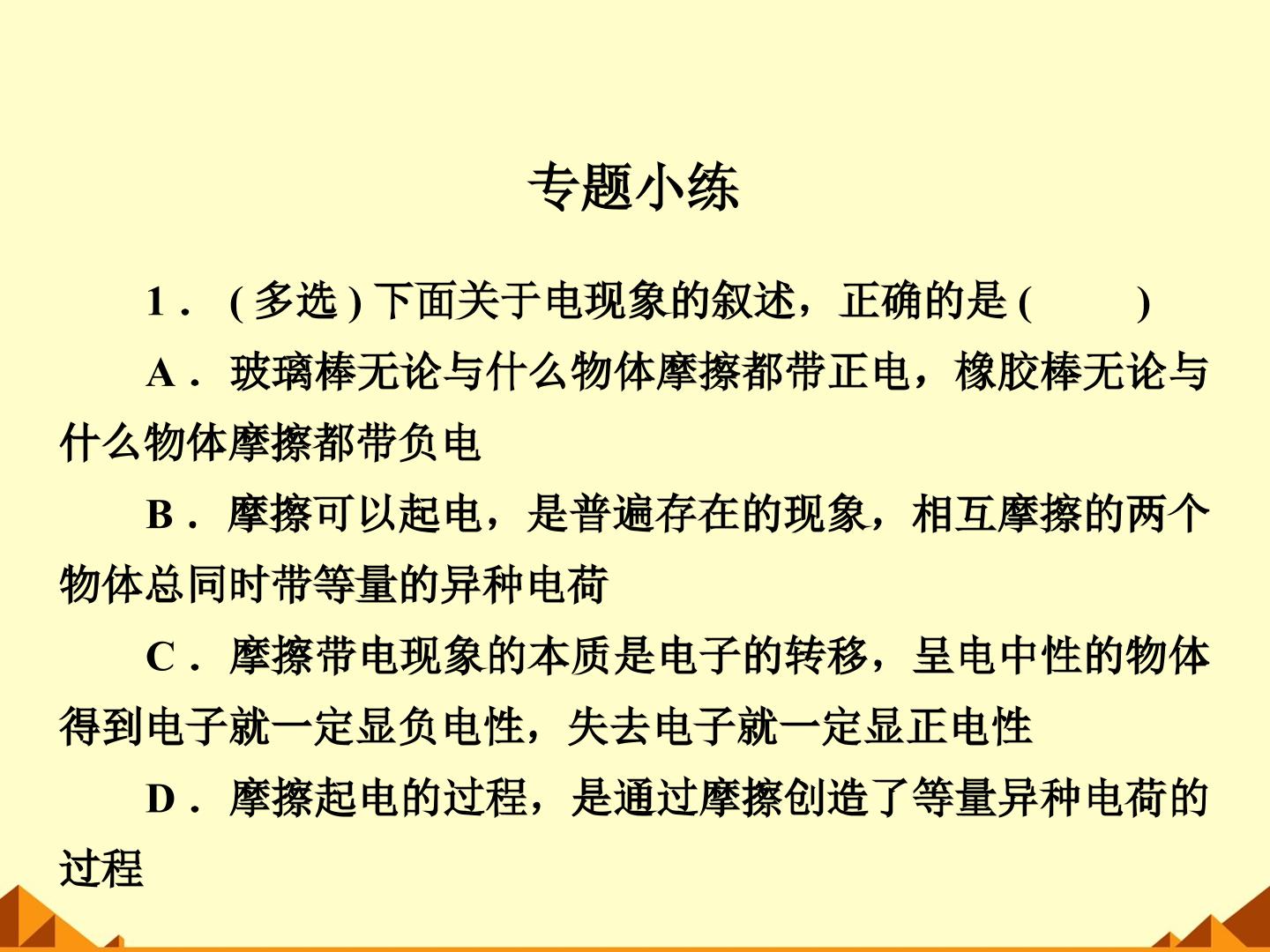 专题小练

1.(多选)下面关于电现象的叙述，正确的是(　　)

A.玻璃棒无论与什么物体摩擦都带正电，橡胶棒无论与什么物体摩擦都带负电

B.摩擦可以起电，是普遍存在的现象，相互摩擦的两个物体总同时带等量的异种电荷

C.摩擦带电现象的本质是电子的转移，呈电中性的物体得到电子就一定显负电性，失去电子就一定显正电性

D.摩擦起电的过程，是通过摩擦创造了等量异种电荷的过程